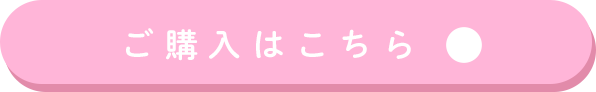 ご購入はこちら